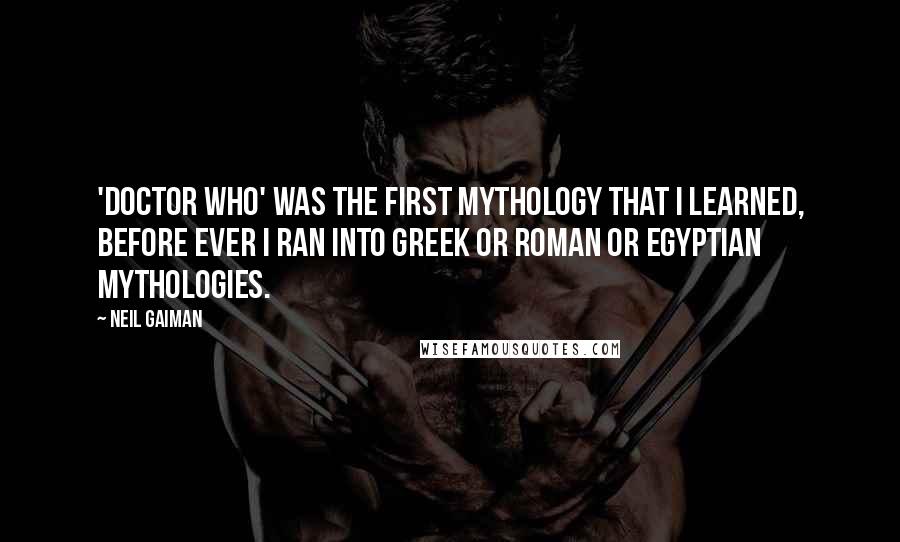 'DOCTOR WHO' WAS THE FIRST MYTHOLOGY THAT I LEARNED, BEFORE EVER I RAN INTO GREEK OR ROMAN OR EGYPTIAN MYTHOLOGIES.

— NEIL GAIMAN

WISEFAMOUSQUOTES.COM